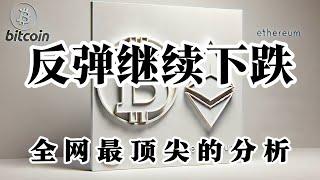 bitcoin

ethereum

反弹继续下跌

全网最顶尖的分析